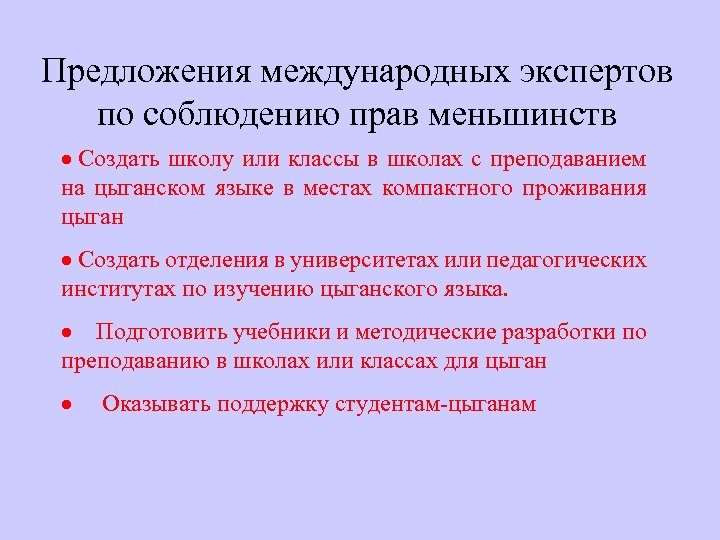 Предложения международных экспертов по соблюдению прав меньшинств

• Создать школу или классы в школах с преподаванием на цыганском языке в местах компактного проживания цыган

• Создать отделения в университетах или педагогических институтах по изучению цыганского языка.

• Подготовить учебники и методические разработки по преподаванию в школах или классах для цыган

• Оказывать поддержку студентам-цыганам